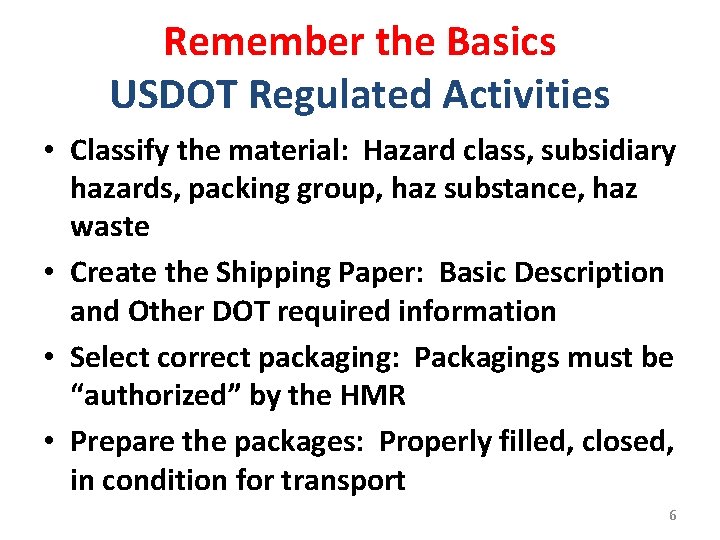 Remember the Basics
USDOT Regulated Activities

• Classify the material: Hazard class, subsidiary hazards, packing group, haz substance, haz waste

• Create the Shipping Paper: Basic Description and Other DOT required information

• Select correct packaging: Packagings must be “authorized” by the HMR

• Prepare the packages: Properly filled, closed, in condition for transport

6